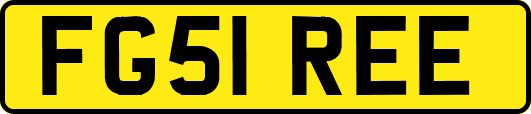 FG51 REE